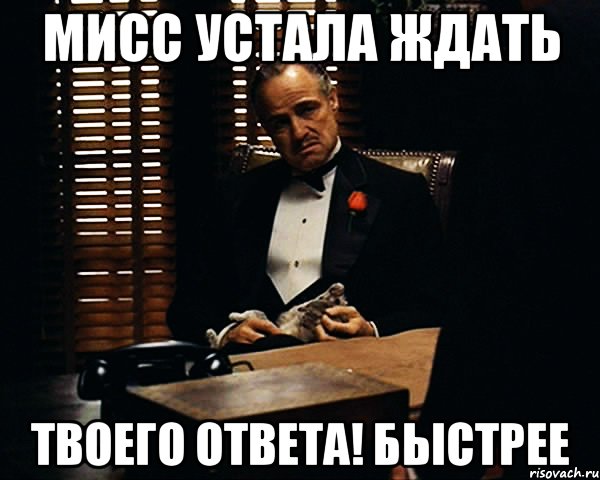 МИСС УСТАЛА ЖДАТЬ

ТВОЕГО ОТВЕТА! БЫСТРЕЕ

risovach.ru